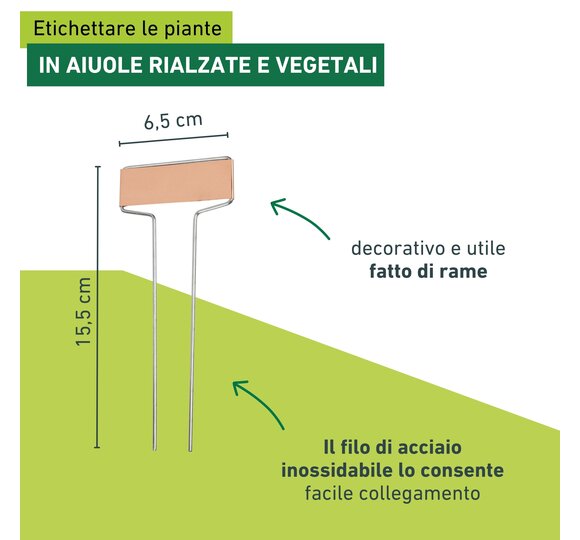 Etichettare le piante

IN AIUOLE RIALZATE E VEGETALI

6,5 cm

15,5 cm

decorativo e utile
fatto di rame

Il filo di acciaio
inossidabile lo consente
facile collegamento